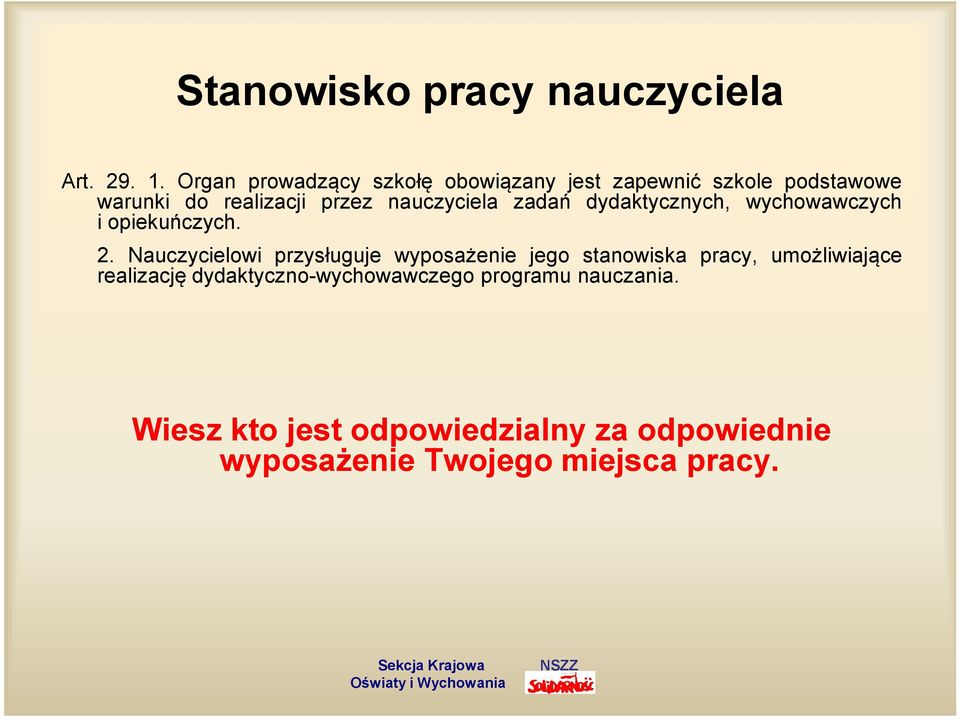 Stanowisko pracy nauczyciela

Art. 29. 1. Organ prowadzący szkołę obowiązany jest zapewnić szkole podstawowe warunki do realizacji przez nauczyciela zadań dydaktycznych, wychowawczych i opiekuńczych.

2. Nauczycielowi przysługuje wyposażenie jego stanowiska pracy, umożliwiające realizację dydaktyczno-wychowawczego programu nauczania.

Wiesz kto jest odpowiedzialny za odpowiednie wyposażenie Twojego miejsca pracy.

Sekcja Krajowa
Oświaty i Wychowania

NSZZ
Solidarność